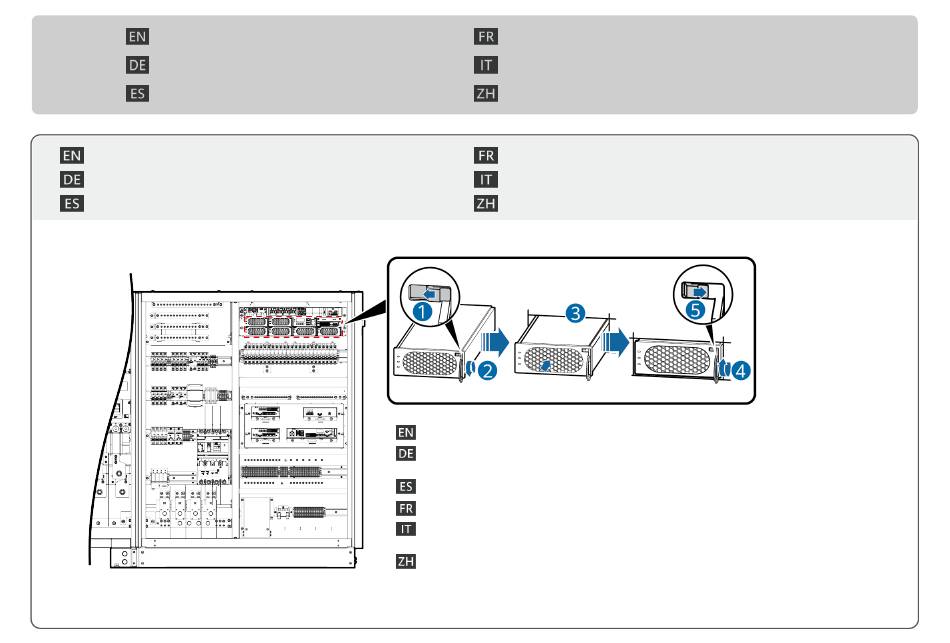 EN
DE
ES
FR
IT
ZH

EN
DE
ES
FR
IT
ZH

1
2
3
4
5

EN
DE
ES
FR
IT
ZH